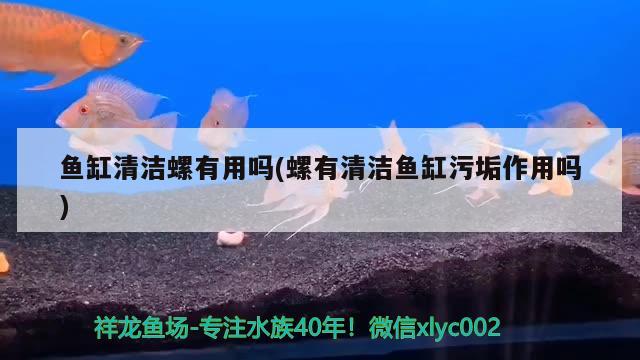 鱼缸清洁螺有用吗(螺有清洁鱼缸污垢作用吗)

祥龙鱼场-专注水族40年！微信xlyc002